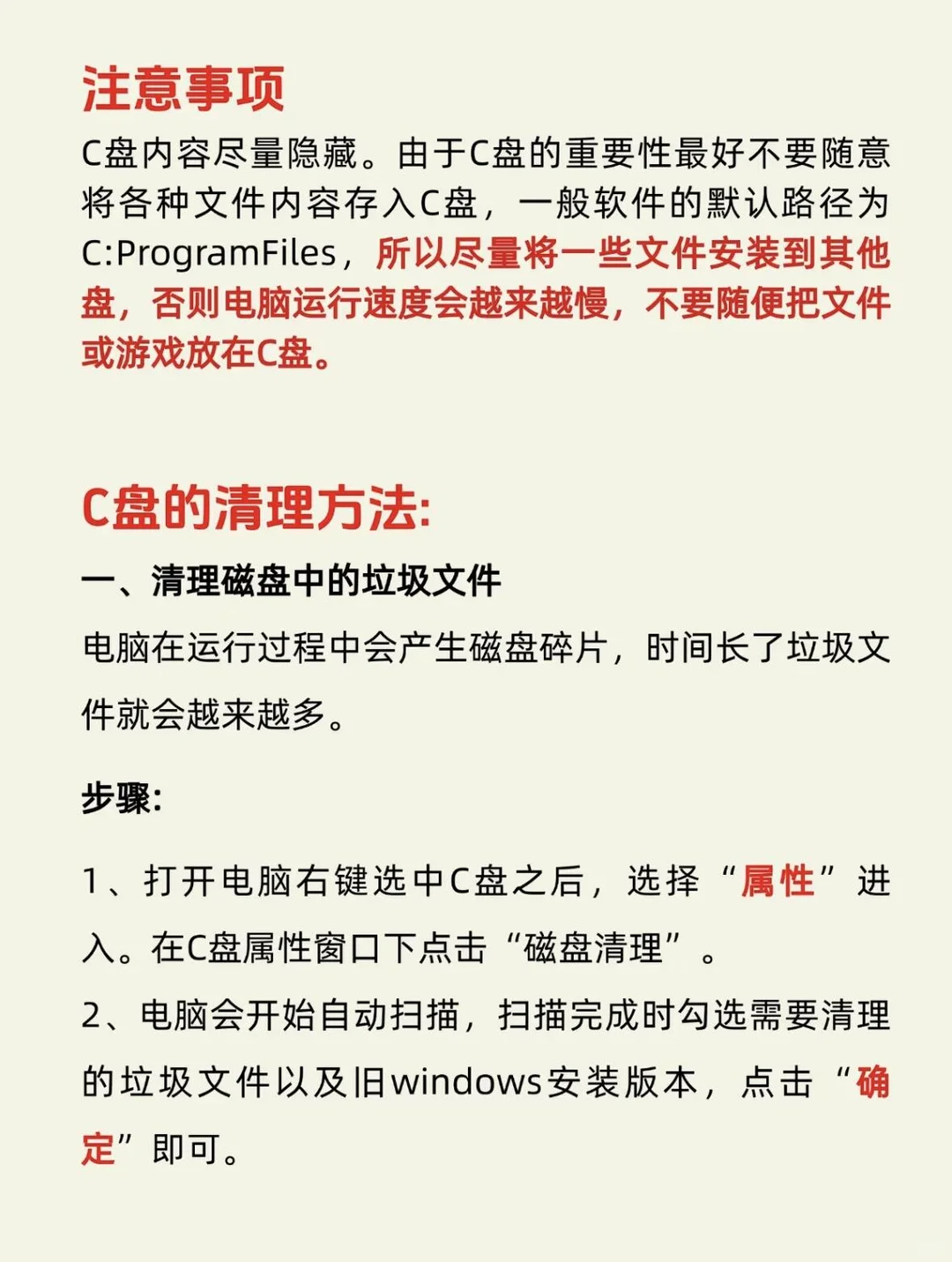 注意事项

C盘内容尽量隐藏。由于C盘的重要性最好不要随意将各种文件内容存入C盘，一般软件的默认路径为C:ProgramFiles，所以尽量将一些文件安装到其他盘，否则电脑运行速度会越来越慢，不要随便把文件或游戏放在C盘。

C盘的清理方法:

一、清理磁盘中的垃圾文件

电脑在运行过程中会产生磁盘碎片，时间长了垃圾文件就会越来越多。

步骤:

1、打开电脑右键选中C盘之后，选择“属性”进入。在C盘属性窗口下点击“磁盘清理”。
2、电脑会开始自动扫描，扫描完成时勾选需要清理的垃圾文件以及旧windows安装版本，点击“确定”即可。